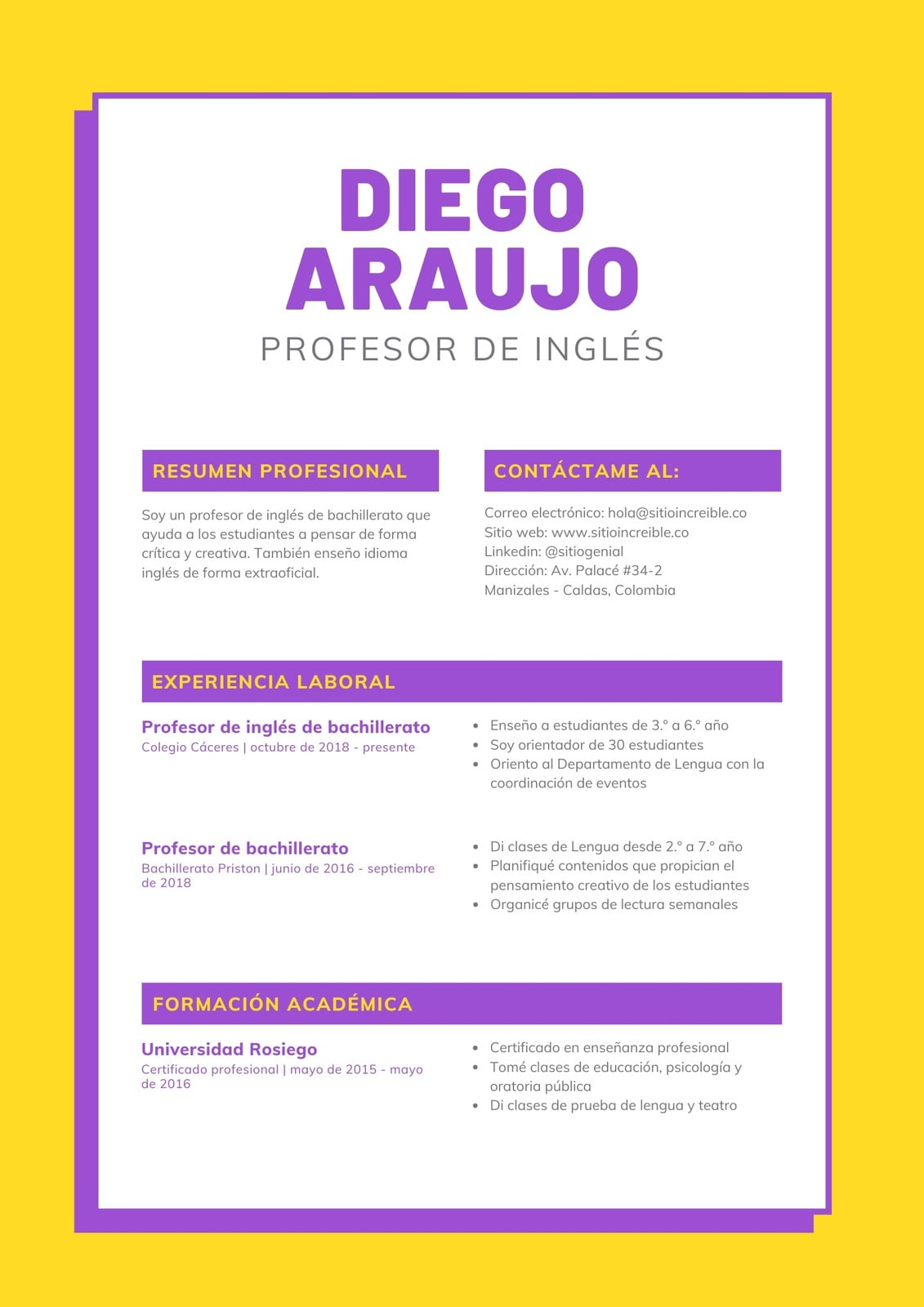 DIEGO ARAUJO

PROFESOR DE INGLÉS

RESUMEN PROFESIONAL

Soy un profesor de inglés de bachillerato que ayuda a los estudiantes a pensar de forma crítica y creativa. También enseño idioma inglés de forma extraoficial.

CONTÁCTAME AL:

Correo electrónico: hola@sitioincreible.co
Sitio web: www.sitioincreible.co
Linkedin: @sitiogenial
Dirección: Av. Palacé #34-2
Manizales - Caldas, Colombia

EXPERIENCIA LABORAL

Profesor de inglés de bachillerato
Colegio Cáceres | octubre de 2018 - presente

- Enseño a estudiantes de 3.° a 6.° año
- Soy orientador de 30 estudiantes
- Oriento al Departamento de Lengua con la coordinación de eventos

Profesor de bachillerato
Bachillerato Priston | junio de 2016 - septiembre de 2018

- Di clases de Lengua desde 2.° a 7.° año
- Planifiqué contenidos que propician el pensamiento creativo de los estudiantes
- Organicé grupos de lectura semanales

FORMACIÓN ACADÉMICA

Universidad Rosiego
Certificado profesional | mayo de 2015 - mayo de 2016

- Certificado en enseñanza profesional
- Tomé clases de educación, psicología y oratoria pública
- Di clases de prueba de lengua y teatro